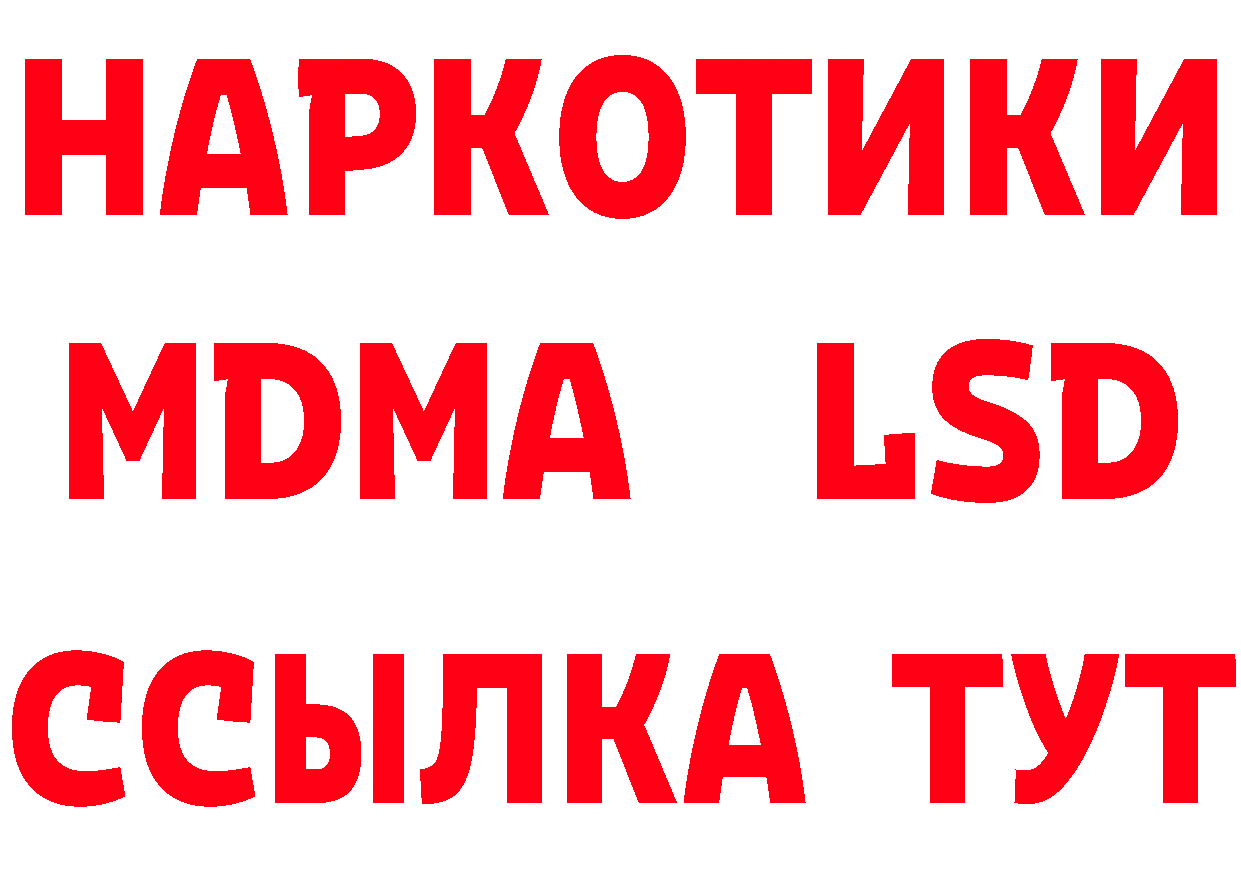 НАРКОТИКИ
MDMA LSD
ССЫЛКА ТУТ